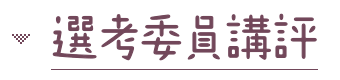 選考委員講評